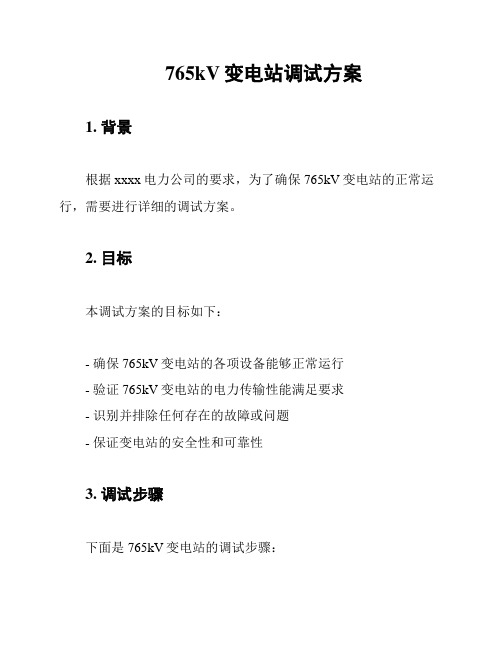 765kV 变电站调试方案

1. 背景

根据 xxxx 电力公司的要求，为了确保 765kV 变电站的正常运行，需要进行详细的调试方案。

2. 目标

本调试方案的目标如下：

- 确保 765kV 变电站的各项设备能够正常运行
- 验证 765kV 变电站的电力传输性能满足要求
- 识别并排除任何存在的故障或问题
- 保证变电站的安全性和可靠性

3. 调试步骤

下面是 765kV 变电站的调试步骤：